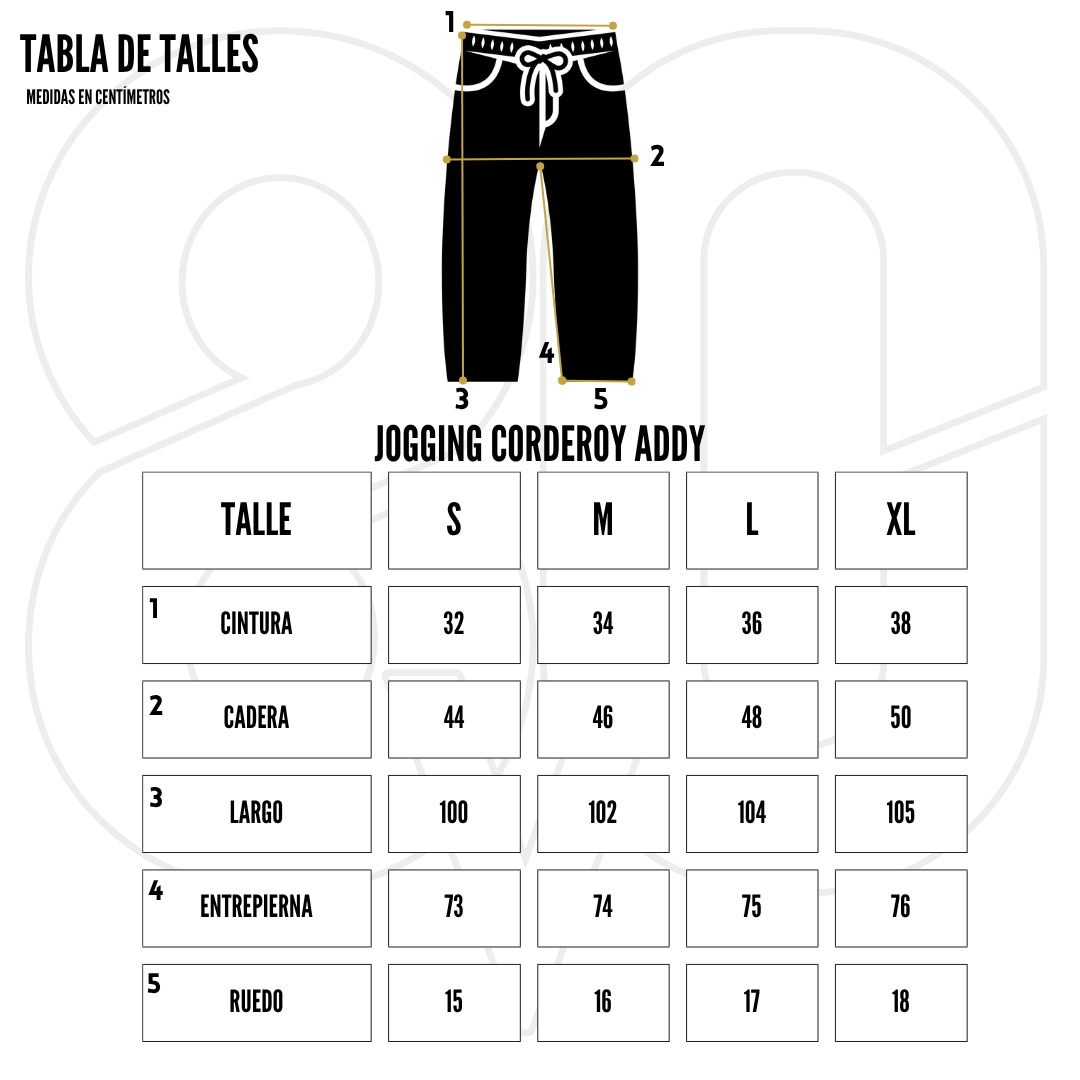 TABLA DE TALLES
MEDIDAS EN CENTÍMETROS

1
2
4
3
5

JOGGING CORDEROY ADDY

| TALLE | S | M | L | XL |
|---|---|---|---|---|
| 1 CINTURA | 32 | 34 | 36 | 38 |
| 2 CADERA | 44 | 46 | 48 | 50 |
| 3 LARGO | 100 | 102 | 104 | 105 |
| 4 ENTREPIERNA | 73 | 74 | 75 | 76 |
| 5 RUEDO | 15 | 16 | 17 | 18 |